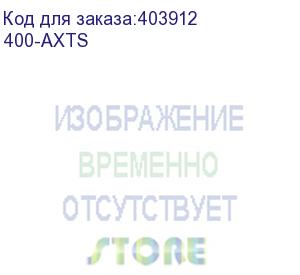 Код для заказа:403912
400-AXTS

ИЗОБРАЖЕНИЕ
ВРЕМЕННО
ОТСУТСТВУЕТ
STORE